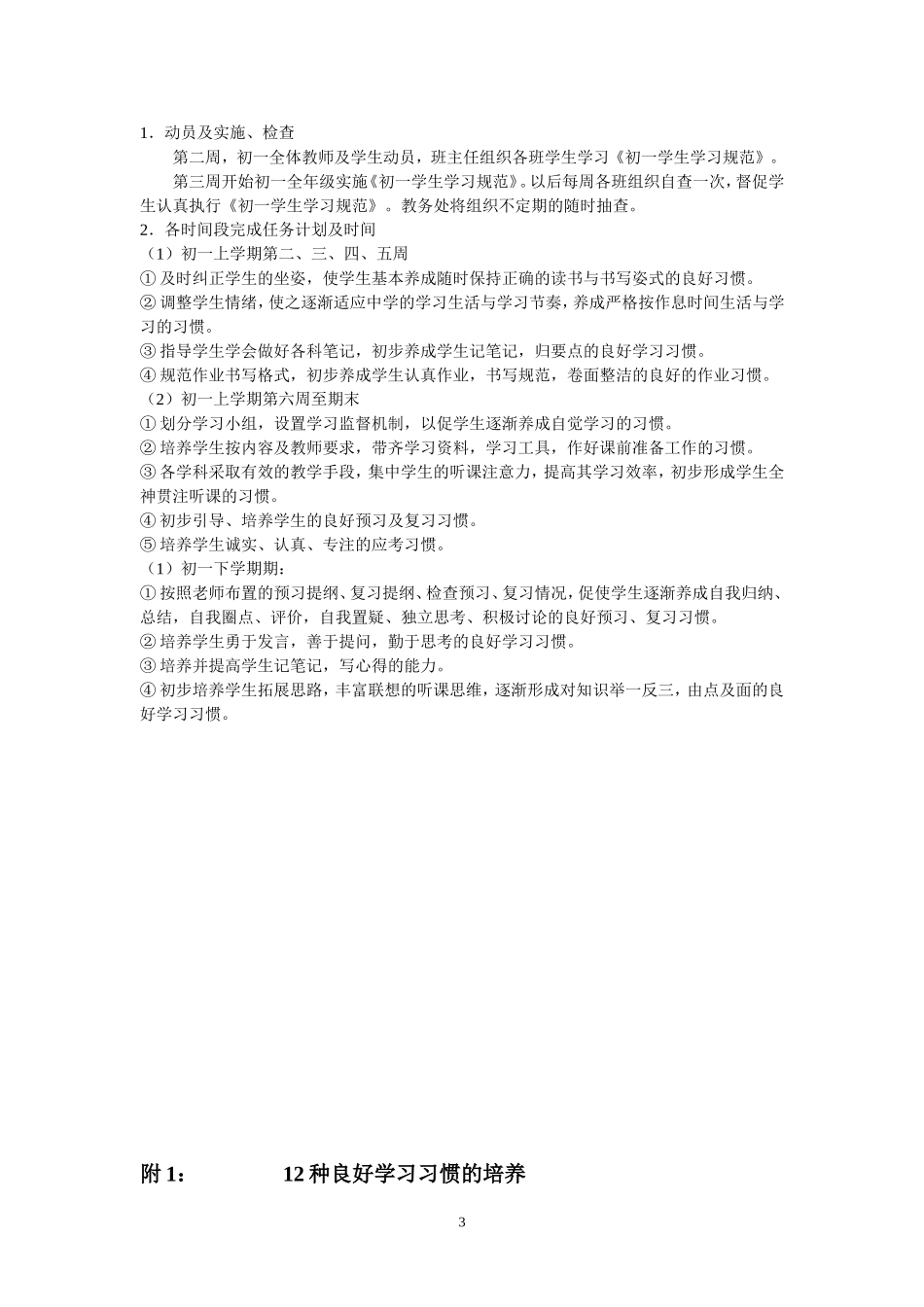 1．动员及实施、检查

第二周，初一全体教师及学生动员，班主任组织各班学生学习《初一学生学习规范》。

第三周开始初一全年级实施《初一学生学习规范》。以后每周各班组织自查一次，督促学生认真执行《初一学生学习规范》。教务处将组织不定期的随时抽查。

2．各时间段完成任务计划及时间

（1）初一上学期第二、三、四、五周

① 及时纠正学生的坐姿，使学生基本养成随时保持正确的读书与书写姿式的良好习惯。

② 调整学生情绪，使之逐渐适应中学的学习生活与学习节奏，养成严格按作息时间生活与学习的习惯。

③ 指导学生学会做好各科笔记，初步养成学生记笔记，归要点的良好学习习惯。

④ 规范作业书写格式，初步养成学生认真作业，书写规范，卷面整洁的良好的作业习惯。

（2）初一上学期第六周至期末

① 划分学习小组，设置学习监督机制，以促学生逐渐养成自觉学习的习惯。

② 培养学生按内容及教师要求，带齐学习资料，学习工具，作好课前准备工作的习惯。

③ 各学科采取有效的教学手段，集中学生的听课注意力，提高其学习效率，初步形成学生全神贯注听课的习惯。

④ 初步引导、培养学生的良好预习及复习习惯。

⑤ 培养学生诚实、认真、专注的应考习惯。

（1）初一下学期期：

① 按照老师布置的预习提纲、复习提纲、检查预习、复习情况，促使学生逐渐养成自我归纳、总结，自我圈点、评价，自我置疑、独立思考、积极讨论的良好预习、复习习惯。

② 培养学生勇于发言，善于提问，勤于思考的良好学习习惯。

③ 培养并提高学生记笔记，写心得的能力。

④ 初步培养学生拓展思路，丰富联想的听课思维，逐渐形成对知识举一反三，由点及面的良好学习习惯。

附 1：　　12 种良好学习习惯的培养

3